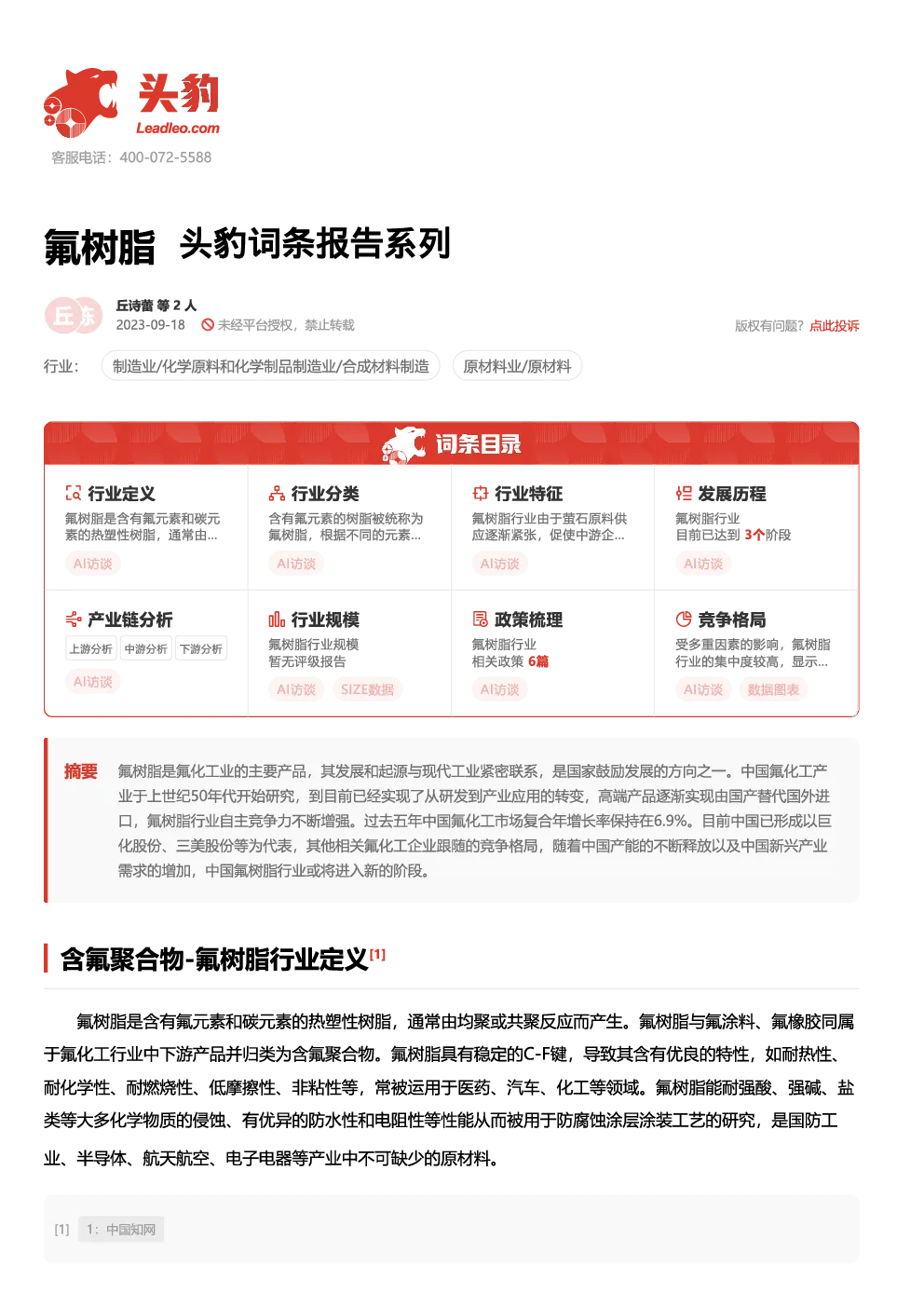 头豹
Leadleo.com
客服电话：400-072-5588

氟树脂 头豹词条报告系列

丘东
丘诗蕾 等 2 人
2023-09-18 未经平台授权，禁止转载
版权有问题？点此投诉

行业： 制造业/化学原料和化学制品制造业/合成材料制造 原材料业/原材料

词条目录

行业定义
氟树脂是含有氟元素和碳元素的热塑性树脂，通常由...
AI访谈

行业分类
含有氟元素的树脂被统称为氟树脂，根据不同的元素...
AI访谈

行业特征
氟树脂行业由于萤石原料供应逐渐紧张，促使中游企...
AI访谈

发展历程
氟树脂行业
目前已达到 3个阶段
AI访谈

产业链分析
上游分析 中游分析 下游分析
AI访谈

行业规模
氟树脂行业规模
暂无评级报告
AI访谈 SIZE数据

政策梳理
氟树脂行业
相关政策 6篇
AI访谈

竞争格局
受多重因素的影响，氟树脂行业的集中度较高，显示...
AI访谈 数据图表

摘要 氟树脂是氟化工业的主要产品，其发展和起源与现代工业紧密联系，是国家鼓励发展的方向之一。中国氟化工产业于上世纪50年代开始研究，到目前已经实现了从研发到产业应用的转变，高端产品逐渐实现由国产替代国外进口，氟树脂行业自主竞争力不断增强。过去五年中国氟化工市场复合年增长率保持在6.9%。目前中国已形成以巨化股份、三美股份等为代表，其他相关氟化工企业跟随的竞争格局，随着中国产能的不断释放以及中国新兴产业需求的增加，中国氟树脂行业或将进入新的阶段。

含氟聚合物-氟树脂行业定义[1]

氟树脂是含有氟元素和碳元素的热塑性树脂，通常由均聚或共聚反应而产生。氟树脂与氟涂料、氟橡胶同属于氟化工行业中下游产品并归类为含氟聚合物。氟树脂具有稳定的C-F键，导致其含有优良的特性，如耐热性、耐化学性、耐燃烧性、低摩擦性、非粘性等，常被运用于医药、汽车、化工等领域。氟树脂能耐强酸、强碱、盐类等大多化学物质的侵蚀、有优异的防水性和电阻性等性能从而被用于防腐蚀涂层涂装工艺的研究，是国防工业、半导体、航天航空、电子电器等产业中不可缺少的原材料。

[1] 1：中国知网